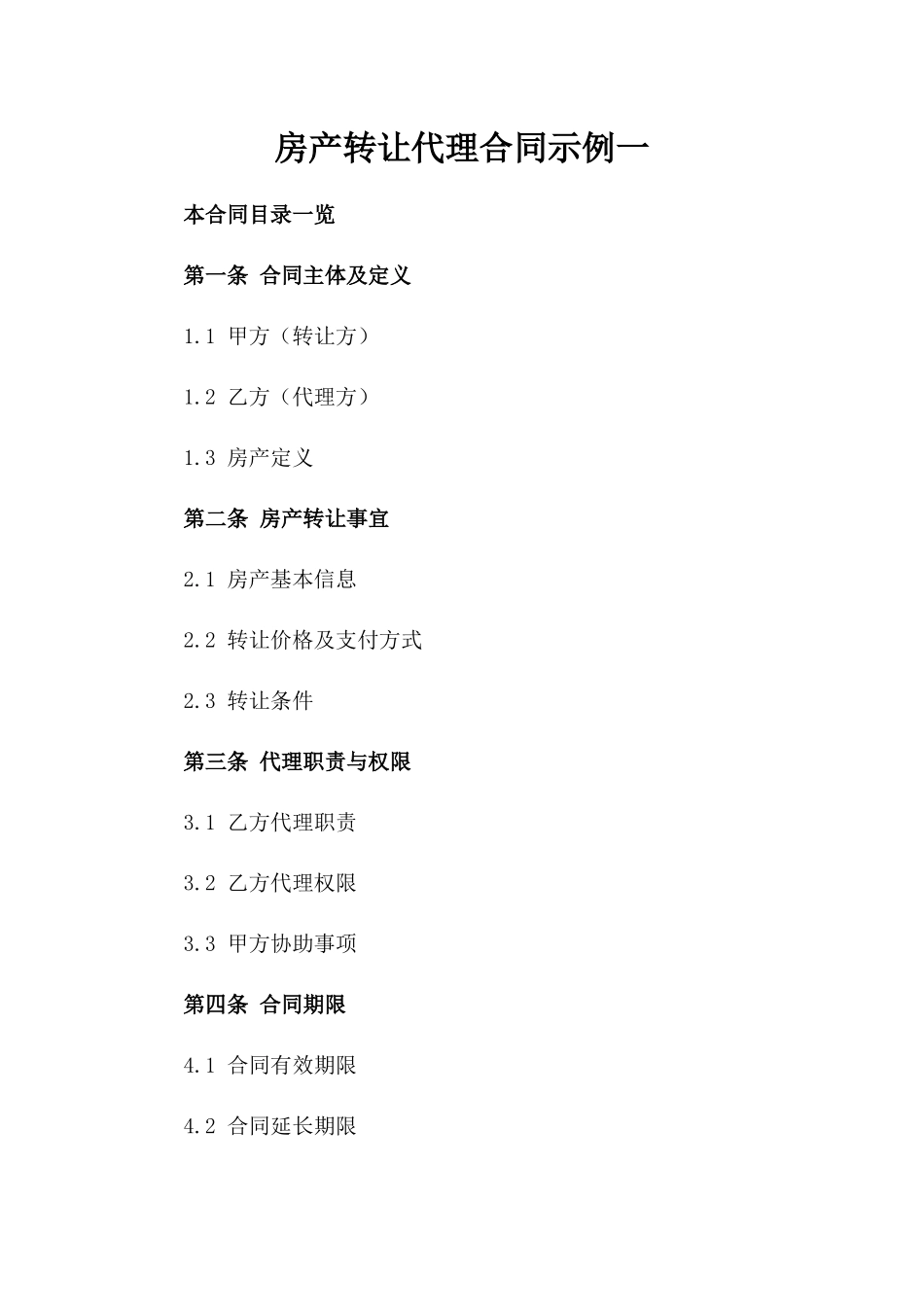 房产转让代理合同示例一

本合同目录一览

第一条 合同主体及定义

1.1 甲方（转让方）

1.2 乙方（代理方）

1.3 房产定义

第二条 房产转让事宜

2.1 房产基本信息

2.2 转让价格及支付方式

2.3 转让条件

第三条 代理职责与权限

3.1 乙方代理职责

3.2 乙方代理权限

3.3 甲方协助事项

第四条 合同期限

4.1 合同有效期限

4.2 合同延长期限